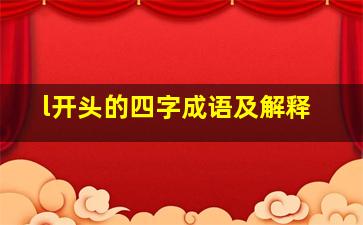 l开头的四字成语及解释